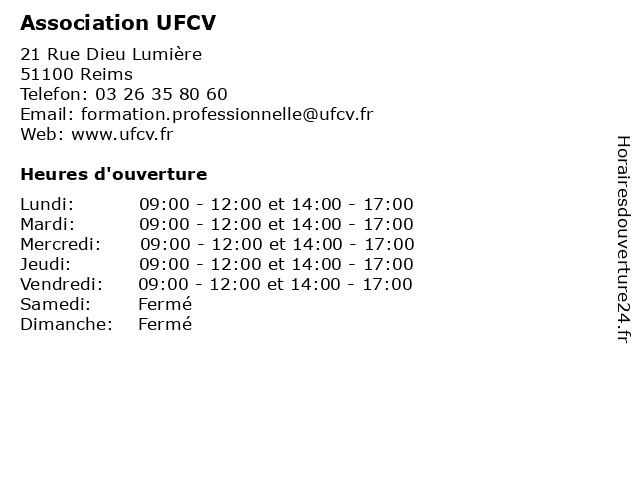 Association UFCV

21 Rue Dieu Lumière
51100 Reims
Telefon: 03 26 35 80 60
Email: formation.professionnelle@ufcv.fr
Web: www.ufcv.fr

Heures d'ouverture

| | |
|---|---|
| Lundi: | 09:00 - 12:00 et 14:00 - 17:00 |
| Mardi: | 09:00 - 12:00 et 14:00 - 17:00 |
| Mercredi: | 09:00 - 12:00 et 14:00 - 17:00 |
| Jeudi: | 09:00 - 12:00 et 14:00 - 17:00 |
| Vendredi: | 09:00 - 12:00 et 14:00 - 17:00 |
| Samedi: | Fermé |
| Dimanche: | Fermé |

Horairesdouverture24.fr